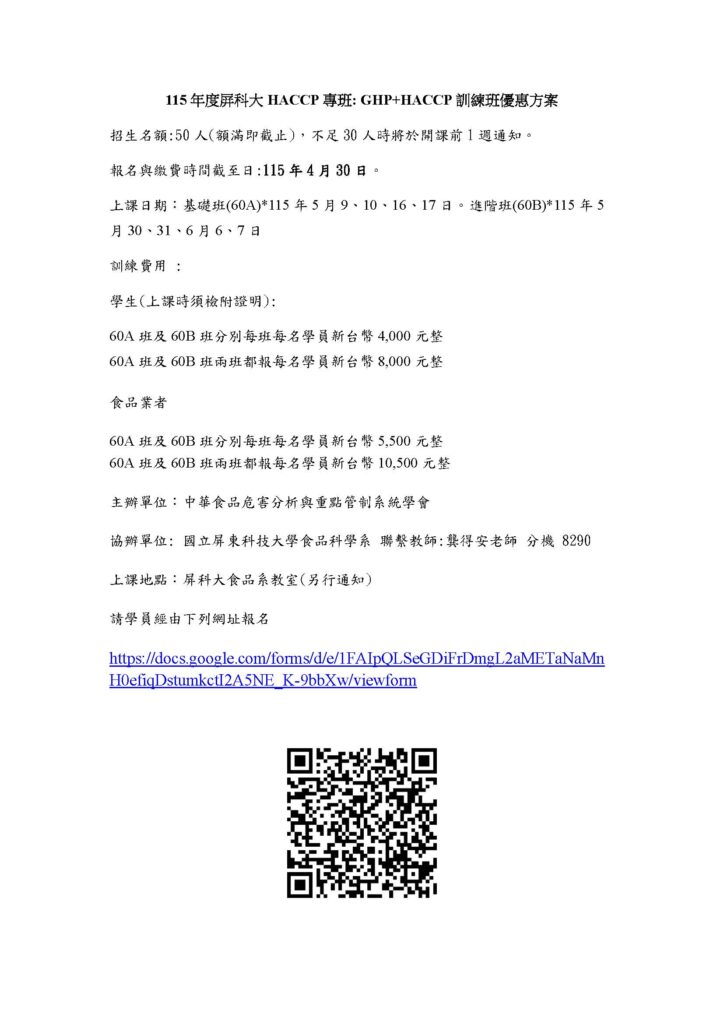 115 年度屏科大 HACCP 專班: GHP+HACCP 訓練班優惠方案

招生名額:50 人(額滿即截止)，不足 30 人時將於開課前 1 週通知。

報名與繳費時間截至日:115 年 4 月 30 日。

上課日期：基礎班(60A)*115 年 5 月 9、10、16、17 日。進階班(60B)*115 年 5 月 30、31、6 月 6、7 日

訓練費用 ：

學生(上課時須檢附證明):

60A 班及 60B 班分別每班每名學員新台幣 4,000 元整
60A 班及 60B 班兩班都報每名學員新台幣 8,000 元整

食品業者

60A 班及 60B 班分別每班每名學員新台幣 5,500 元整
60A 班及 60B 班兩班都報每名學員新台幣 10,500 元整

主辦單位：中華食品危害分析與重點管制系統學會

協辦單位: 國立屏東科技大學食品科學系 聯繫教師:龔得安老師 分機 8290

上課地點：屏科大食品系教室(另行通知)

請學員經由下列網址報名

https://docs.google.com/forms/d/e/1FAIpQLSeGDiFrDmgL2aMETaNaMnH0efiqDstumkctI2A5NE_K-9bbXw/viewform